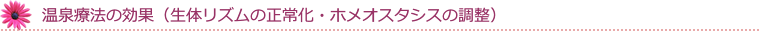 温泉療法の効果（生体リズムの正常化・ホメオスタシスの調整）